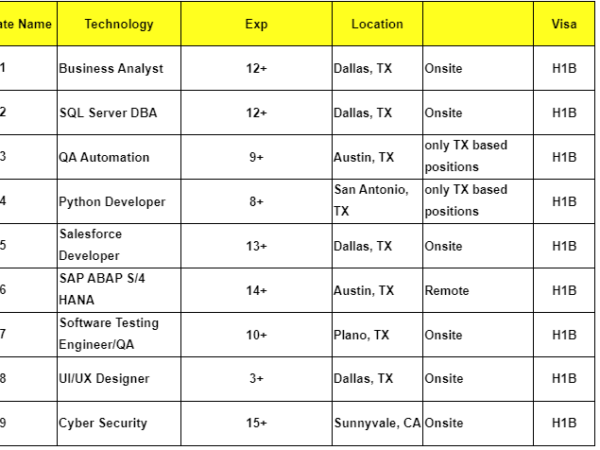 | ate Name | Technology | Exp | Location | | Visa |
|---|---|---|---|---|---|
| 1 | Business Analyst | 12+ | Dallas, TX | Onsite | H1B |
| 2 | SQL Server DBA | 12+ | Dallas, TX | Onsite | H1B |
| 3 | QA Automation | 9+ | Austin, TX | only TX based positions | H1B |
| 4 | Python Developer | 8+ | San Antonio, TX | only TX based positions | H1B |
| 5 | Salesforce Developer | 13+ | Dallas, TX | Onsite | H1B |
| 6 | SAP ABAP S/4 HANA | 14+ | Austin, TX | Remote | H1B |
| 7 | Software Testing Engineer/QA | 10+ | Plano, TX | Onsite | H1B |
| 8 | UI/UX Designer | 3+ | Dallas, TX | Onsite | H1B |
| 9 | Cyber Security | 15+ | Sunnyvale, CA | Onsite | H1B |